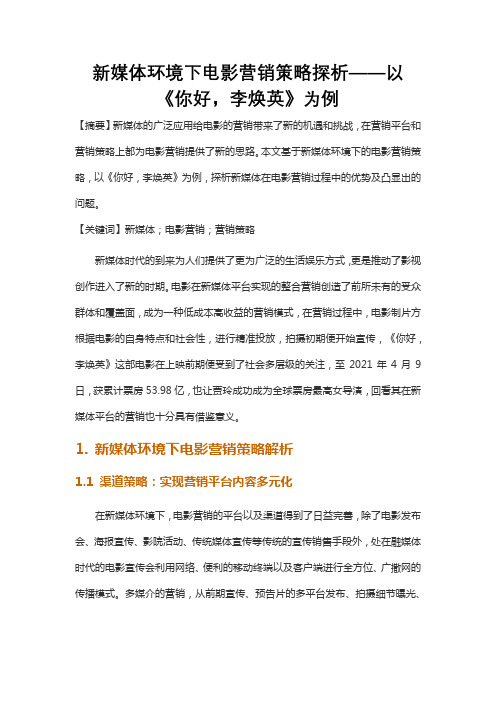 新媒体环境下电影营销策略探析——以《你好，李焕英》为例

【摘要】新媒体的广泛应用给电影的营销带来了新的机遇和挑战，在营销平台和营销策略上都为电影营销提供了新的思路。本文基于新媒体环境下的电影营销策略，以《你好，李焕英》为例，探析新媒体在电影营销过程中的优势及凸显出的问题。

【关键词】新媒体；电影营销；营销策略

新媒体时代的到来为人们提供了更为广泛的生活娱乐方式，更是推动了影视创作进入了新的时期。电影在新媒体平台实现的整合营销创造了前所未有的受众群体和覆盖面，成为一种低成本高收益的营销模式，在营销过程中，电影制片方根据电影的自身特点和社会性，进行精准投放，拍摄初期便开始宣传，《你好，李焕英》这部电影在上映前期便受到了社会多层级的关注，至 2021 年 4 月 9 日，获累计票房 53.98 亿，也让贾玲成功成为全球票房最高女导演，回看其在新媒体平台的营销也十分具有借鉴意义。

1. 新媒体环境下电影营销策略解析

1.1 渠道策略：实现营销平台内容多元化

在新媒体环境下，电影营销的平台以及渠道得到了日益完善，除了电影发布会、海报宣传、影院活动、传统媒体宣传等传统的宣传销售手段外，处在融媒体时代的电影宣传会利用网络、便利的移动终端以及客户端进行全方位、广撒网的传播模式。多媒介的营销，从前期宣传、预告片的多平台发布、拍摄细节曝光、